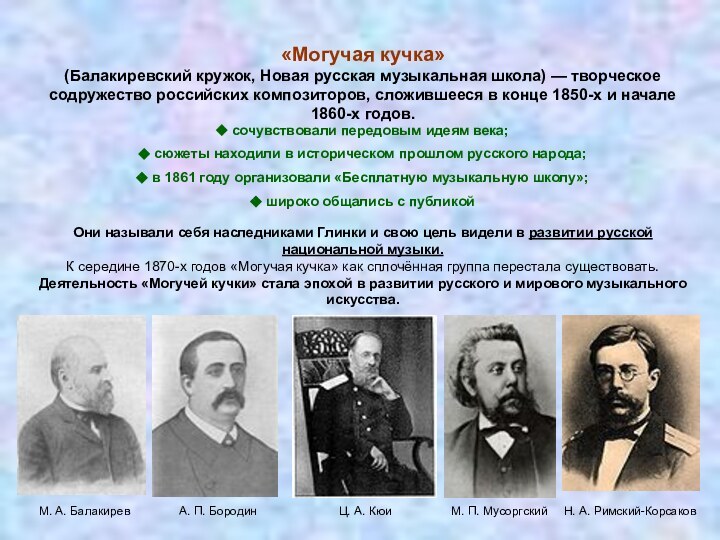 «Могучая кучка»

(Балакиревский кружок, Новая русская музыкальная школа) — творческое содружество российских композиторов, сложившееся в конце 1850-х и начале 1860-х годов.

◆ сочувствовали передовым идеям века;

◆ сюжеты находили в историческом прошлом русского народа;

◆ в 1861 году организовали «Бесплатную музыкальную школу»;

◆ широко общались с публикой

Они называли себя наследниками Глинки и свою цель видели в развитии русской национальной музыки.

К середине 1870-х годов «Могучая кучка» как сплочённая группа перестала существовать.

Деятельность «Могучей кучки» стала эпохой в развитии русского и мирового музыкального искусства.

М. А. Балакирев

А. П. Бородин

Ц. А. Кюи

М. П. Мусоргский

Н. А. Римский-Корсаков